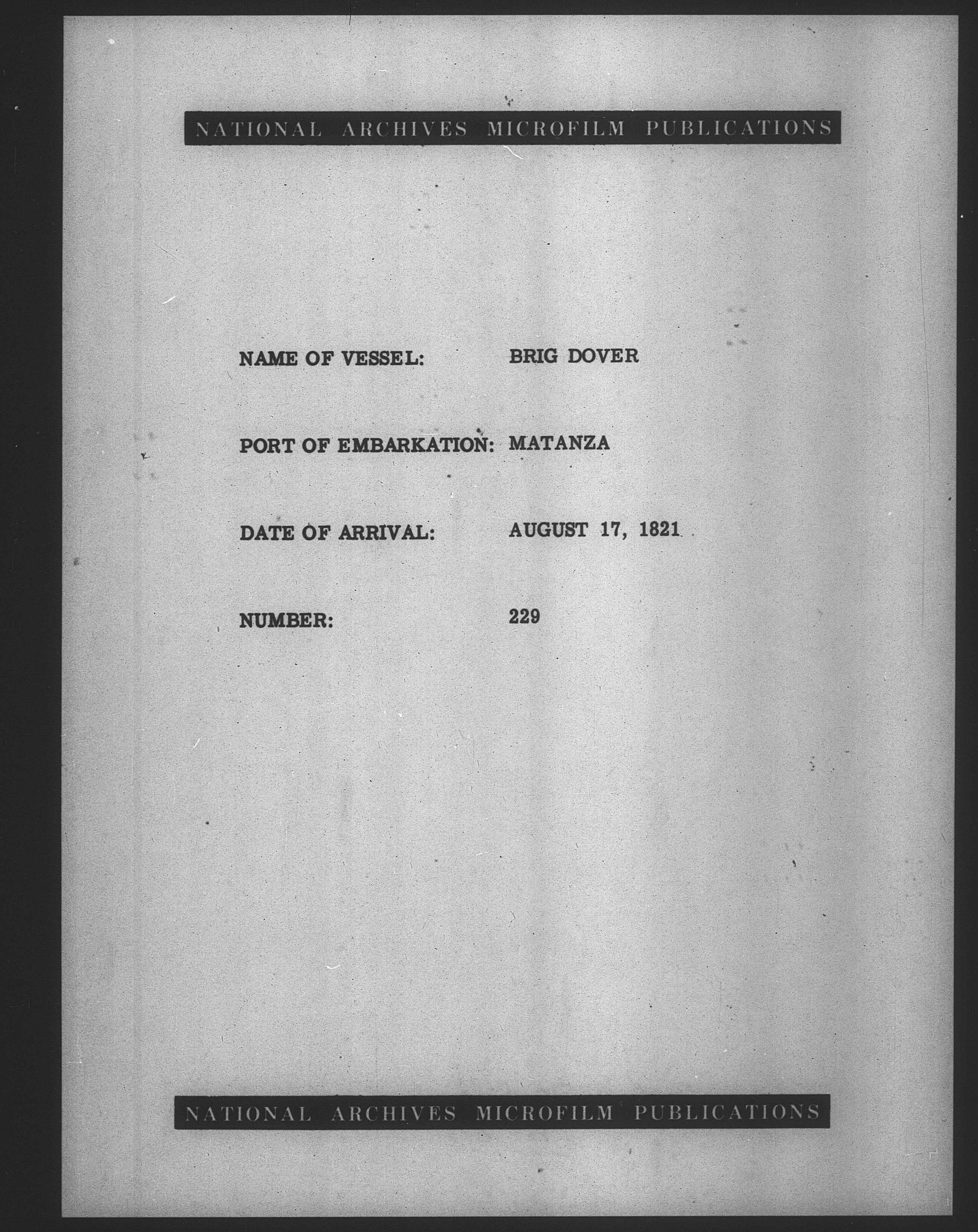 NATIONAL ARCHIVES MICROFILM PUBLICATIONS

NAME OF VESSEL: BRIG DOVER

PORT OF EMBARKATION: MATANZA

DATE OF ARRIVAL: AUGUST 17, 1821

NUMBER: 229

NATIONAL ARCHIVES MICROFILM PUBLICATIONS